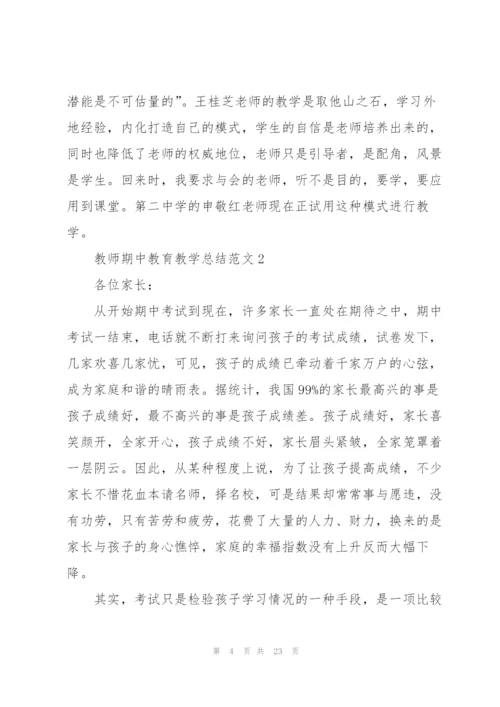 潜能是不可估量的”。王桂芝老师的教学是取他山之石，学习外地经验，内化打造自己的模式，学生的自信是老师培养出来的，同时也降低了老师的权威地位，老师只是引导者，是配角，风景是学生。回来时，我要求与会的老师，听不是目的，要学，要应用到课堂。第二中学的申敬红老师现在正试用这种模式进行教学。

教师期中教育教学总结范文2

各位家长：

从开始期中考试到现在，许多家长一直处在期待之中，期中考试一结束，电话就不断打来询问孩子的考试成绩，试卷发下，几家欢喜几家忧，可见，孩子的成绩已牵动着千家万户的心弦，成为家庭和谐的晴雨表。据统计，我国99%的家长最高兴的事是孩子成绩好，最不高兴的事是孩子成绩差。孩子成绩好，家长喜笑颜开，全家开心，孩子成绩不好，家长眉头紧皱，全家笼罩着一层阴云。因此，从某种程度上说，为了让孩子提高成绩，不少家长不惜花血本请名师，择名校，可是结果却常常事与愿违，没有功劳，只有苦劳和疲劳，花费了大量的人力、财力，换来的是家长与孩子的身心憔悴，家庭的幸福指数没有上升反而大幅下降。

其实，考试只是检验孩子学习情况的一种手段，是一项比较

第 4 页 共 23 页